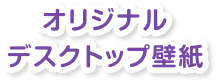 オリジナル
デスクトップ壁紙